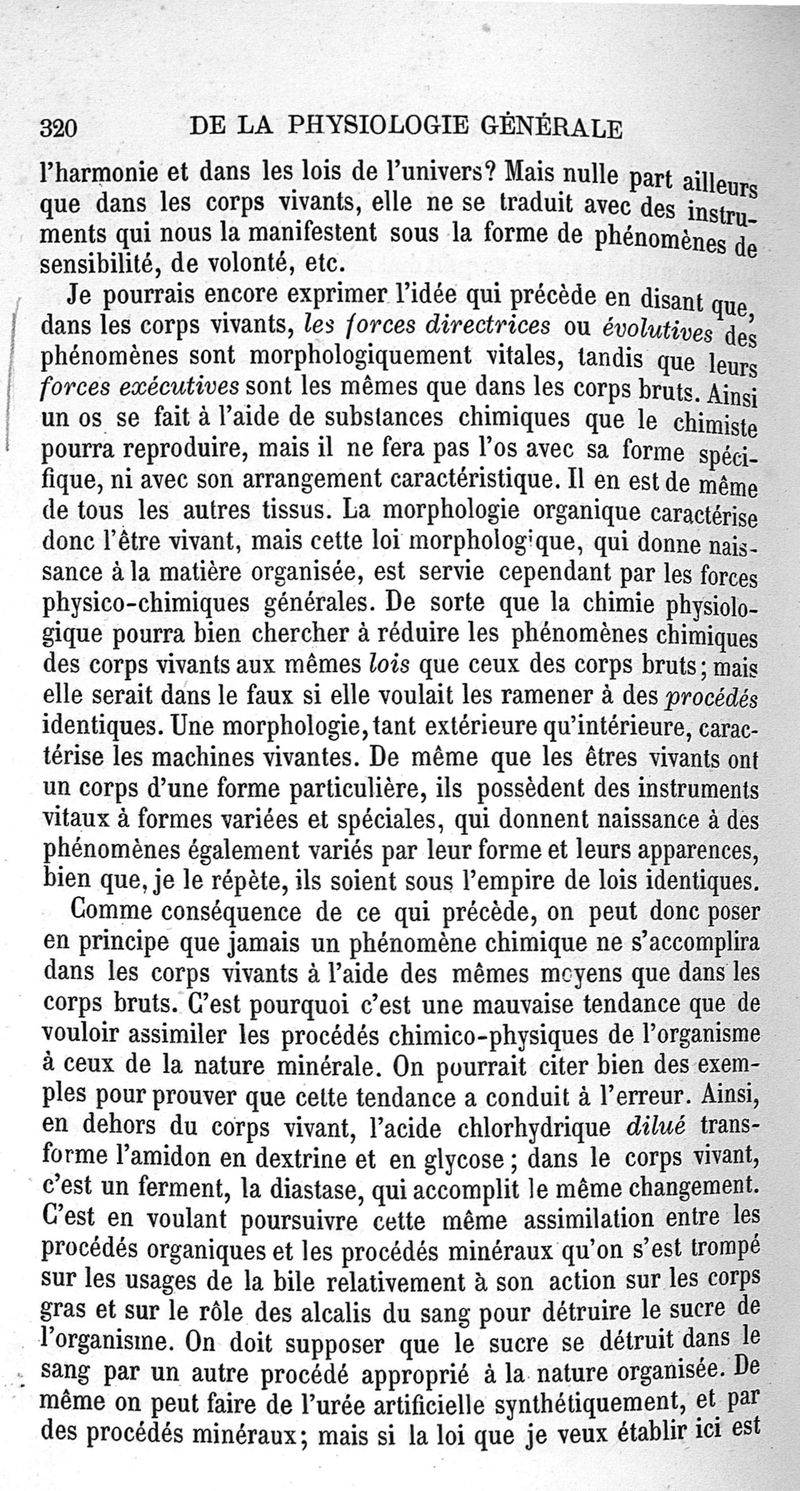 320 DE LA PHYSIOLOGIE GÉNÉRALE

l'harmonie et dans les lois de l'univers? Mais nulle part ailleurs que dans les corps vivants, elle ne se traduit avec des instruments qui nous la manifestent sous la forme de phénomènes de sensibilité, de volonté, etc.

Je pourrais encore exprimer l'idée qui précède en disant que, dans les corps vivants, les forces directrices ou évolutives des phénomènes sont morphologiquement vitales, tandis que leurs forces exécutives sont les mêmes que dans les corps bruts. Ainsi un os se fait à l'aide de substances chimiques que le chimiste pourra reproduire, mais il ne fera pas l'os avec sa forme spécifique, ni avec son arrangement caractéristique. Il en est de même de tous les autres tissus. La morphologie organique caractérise donc l'être vivant, mais cette loi morphologique, qui donne naissance à la matière organisée, est servie cependant par les forces physico-chimiques générales. De sorte que la chimie physiologique pourra bien chercher à réduire les phénomènes chimiques des corps vivants aux mêmes lois que ceux des corps bruts; mais elle serait dans le faux si elle voulait les ramener à des procédés identiques. Une morphologie, tant extérieure qu'intérieure, caractérise les machines vivantes. De même que les êtres vivants ont un corps d'une forme particulière, ils possèdent des instruments vitaux à formes variées et spéciales, qui donnent naissance à des phénomènes également variés par leur forme et leurs apparences, bien que, je le répète, ils soient sous l'empire de lois identiques.

Comme conséquence de ce qui précède, on peut donc poser en principe que jamais un phénomène chimique ne s'accomplira dans les corps vivants à l'aide des mêmes moyens que dans les corps bruts. C'est pourquoi c'est une mauvaise tendance que de vouloir assimiler les procédés chimico-physiques de l'organisme à ceux de la nature minérale. On pourrait citer bien des exemples pour prouver que cette tendance a conduit à l'erreur. Ainsi, en dehors du corps vivant, l'acide chlorhydrique dilué transforme l'amidon en dextrine et en glycose; dans le corps vivant, c'est un ferment, la diastase, qui accomplit le même changement. C'est en voulant poursuivre cette même assimilation entre les procédés organiques et les procédés minéraux qu'on s'est trompé sur les usages de la bile relativement à son action sur les corps gras et sur le rôle des alcalis du sang pour détruire le sucre de l'organisme. On doit supposer que le sucre se détruit dans le sang par un autre procédé approprié à la nature organisée. De même on peut faire de l'urée artificielle synthétiquement, et par des procédés minéraux; mais si la loi que je veux établir ici est